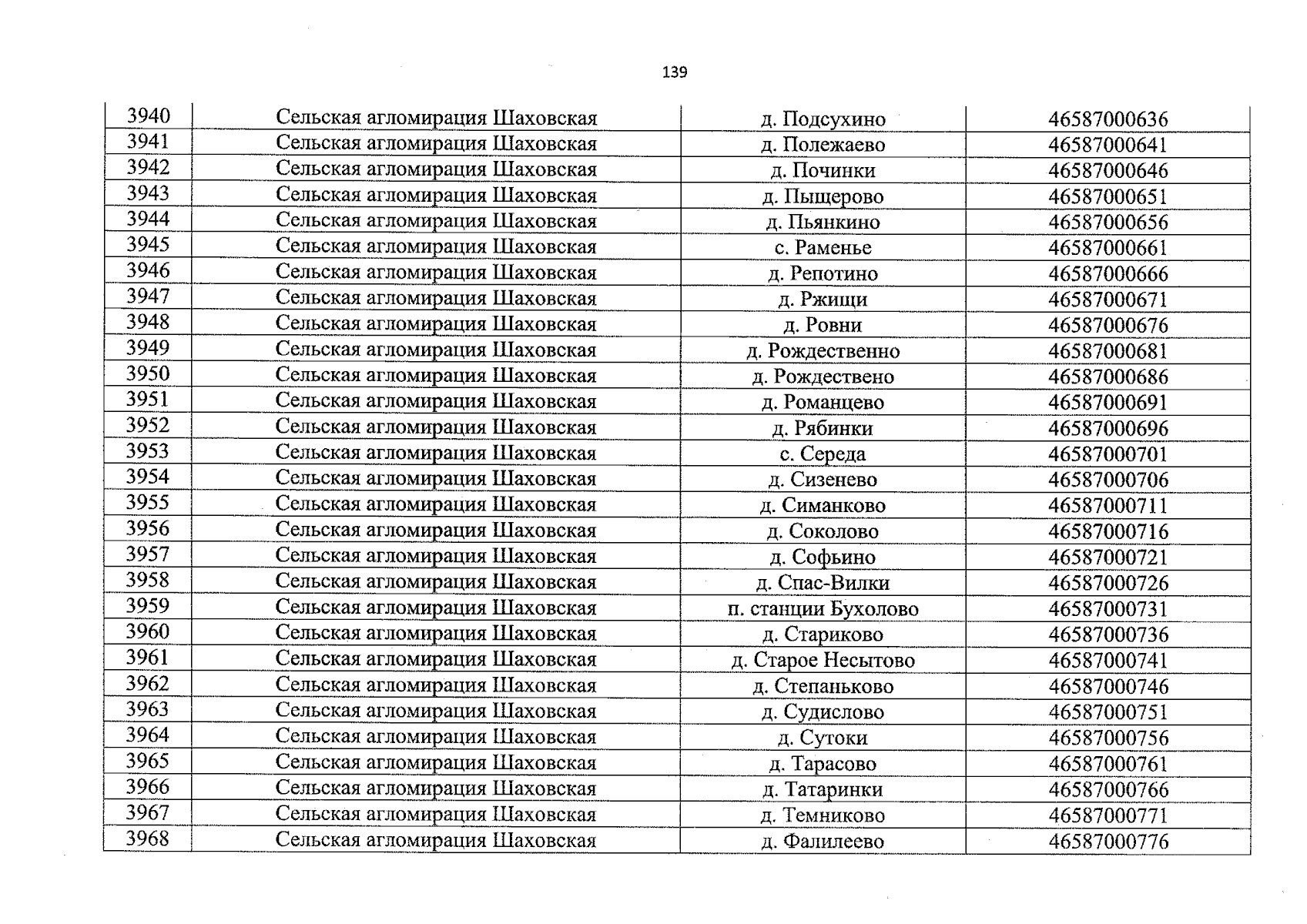 139

| 3940 | Сельская агломирация Шаховская | д. Подсухино | 46587000636 |
|---|---|---|---|
| 3941 | Сельская агломирация Шаховская | д. Полежаево | 46587000641 |
| 3942 | Сельская агломирация Шаховская | д. Починки | 46587000646 |
| 3943 | Сельская агломирация Шаховская | д. Пыщерово | 46587000651 |
| 3944 | Сельская агломирация Шаховская | д. Пьянкино | 46587000656 |
| 3945 | Сельская агломирация Шаховская | с. Раменье | 46587000661 |
| 3946 | Сельская агломирация Шаховская | д. Репотино | 46587000666 |
| 3947 | Сельская агломирация Шаховская | д. Ржищи | 46587000671 |
| 3948 | Сельская агломирация Шаховская | д. Ровни | 46587000676 |
| 3949 | Сельская агломирация Шаховская | д. Рождественно | 46587000681 |
| 3950 | Сельская агломирация Шаховская | д. Рождествено | 46587000686 |
| 3951 | Сельская агломирация Шаховская | д. Романцево | 46587000691 |
| 3952 | Сельская агломирация Шаховская | д. Рябинки | 46587000696 |
| 3953 | Сельская агломирация Шаховская | с. Середа | 46587000701 |
| 3954 | Сельская агломирация Шаховская | д. Сизенево | 46587000706 |
| 3955 | Сельская агломирация Шаховская | д. Симанково | 46587000711 |
| 3956 | Сельская агломирация Шаховская | д. Соколово | 46587000716 |
| 3957 | Сельская агломирация Шаховская | д. Софьино | 46587000721 |
| 3958 | Сельская агломирация Шаховская | д. Спас-Вилки | 46587000726 |
| 3959 | Сельская агломирация Шаховская | п. станции Бухолово | 46587000731 |
| 3960 | Сельская агломирация Шаховская | д. Стариково | 46587000736 |
| 3961 | Сельская агломирация Шаховская | д. Старое Несытово | 46587000741 |
| 3962 | Сельская агломирация Шаховская | д. Степаньково | 46587000746 |
| 3963 | Сельская агломирация Шаховская | д. Судислово | 46587000751 |
| 3964 | Сельская агломирация Шаховская | д. Сутоки | 46587000756 |
| 3965 | Сельская агломирация Шаховская | д. Тарасово | 46587000761 |
| 3966 | Сельская агломирация Шаховская | д. Татаринки | 46587000766 |
| 3967 | Сельская агломирация Шаховская | д. Темниково | 46587000771 |
| 3968 | Сельская агломирация Шаховская | д. Фалилеево | 46587000776 |